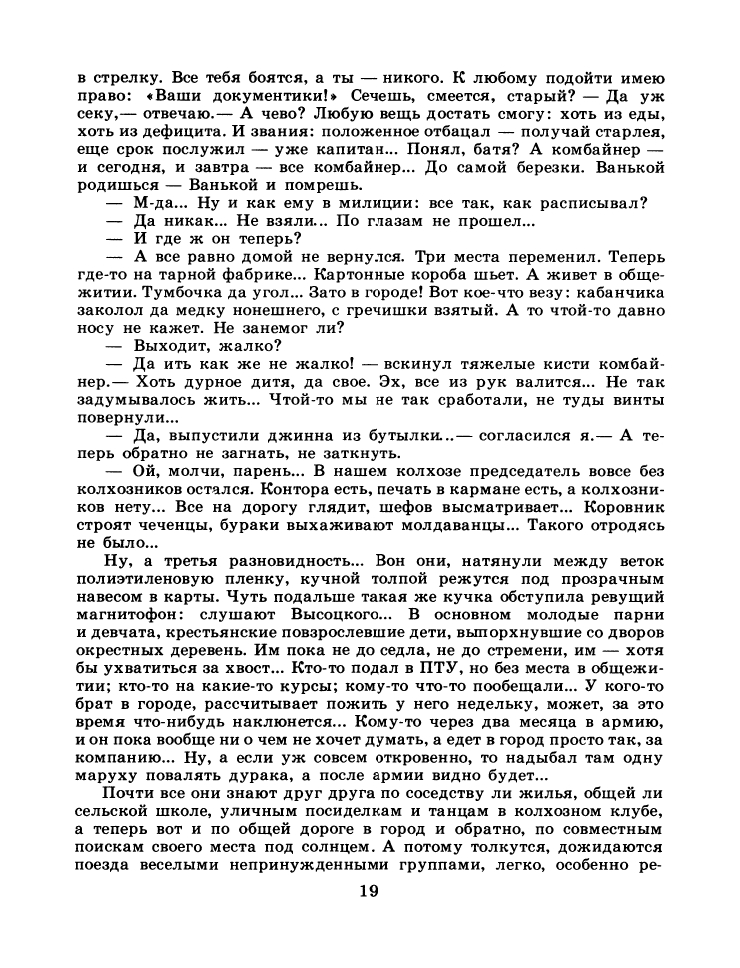 в стрелку. Все тебя боятся, а ты — никого. К любому подойти имею право: «Ваши документики!» Сечешь, смеется, старый? — Да уж секу,— отвечаю.— А чево? Любую вещь достать смогу: хоть из еды, хоть из дефицита. И звания: положенное отбацал — получай старлея, еще срок послужил — уже капитан... Понял, батя? А комбайнер — и сегодня, и завтра — все комбайнер... До самой березки. Ванькой родишься — Ванькой и помрешь.

— М-да... Ну и как ему в милиции: все так, как расписывал?

— Да никак... Не взяли... По глазам не прошел...

— И где ж он теперь?

— А все равно домой не вернулся. Три места переменил. Теперь где-то на тарной фабрике... Картонные короба шьет. А живет в общежитии. Тумбочка да угол... Зато в городе! Вот кое-что везу: кабанчика заколол да медку нонешнего, с гречишки взятый. А то чтой-то давно носу не кажет. Не занемог ли?

— Выходит, жалко?

— Да ить как же не жалко! — вскинул тяжелые кисти комбайнер.— Хоть дурное дитя, да свое. Эх, все из рук валится... Не так задумывалось жить... Чтой-то мы не так сработали, не туды винты повернули...

— Да, выпустили джинна из бутылки...— согласился я.— А теперь обратно не загнать, не заткнуть.

— Ой, молчи, парень... В нашем колхозе председатель вовсе без колхозников остался. Контора есть, печать в кармане есть, а колхозников нету... Все на дорогу глядит, шефов высматривает... Коровник строят чеченцы, бураки выхаживают молдаванцы... Такого отродясь не было...

Ну, а третья разновидность... Вон они, натянули между веток полиэтиленовую пленку, кучной толпой режутся под прозрачным навесом в карты. Чуть подальше такая же кучка обступила ревущий магнитофон: слушают Высоцкого... В основном молодые парни и девчата, крестьянские повзрослевшие дети, выпорхнувшие со дворов окрестных деревень. Им пока не до седла, не до стремени, им — хотя бы ухватиться за хвост... Кто-то подал в ПТУ, но без места в общежитии; кто-то на какие-то курсы; кому-то что-то пообещали... У кого-то брат в городе, рассчитывает пожить у него недельку, может, за это время что-нибудь наклюнется... Кому-то через два месяца в армию, и он пока вообще ни о чем не хочет думать, а едет в город просто так, за компанию... Ну, а если уж совсем откровенно, то надыбал там одну маруху повалять дурака, а после армии видно будет...

Почти все они знают друг друга по соседству ли жилья, общей ли сельской школе, уличным посиделкам и танцам в колхозном клубе, а теперь вот и по общей дороге в город и обратно, по совместным поискам своего места под солнцем. А потому толкутся, дожидаются поезда веселыми непринужденными группами, легко, особенно ре-

19